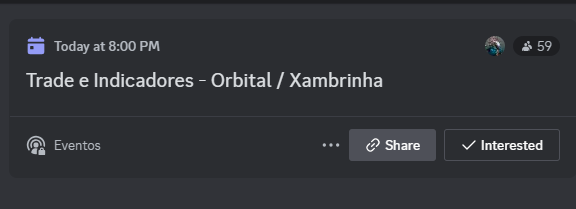 Today at 8:00 PM

59

Trade e Indicadores - Orbital / Xambrinha

Eventos

Share

Interested